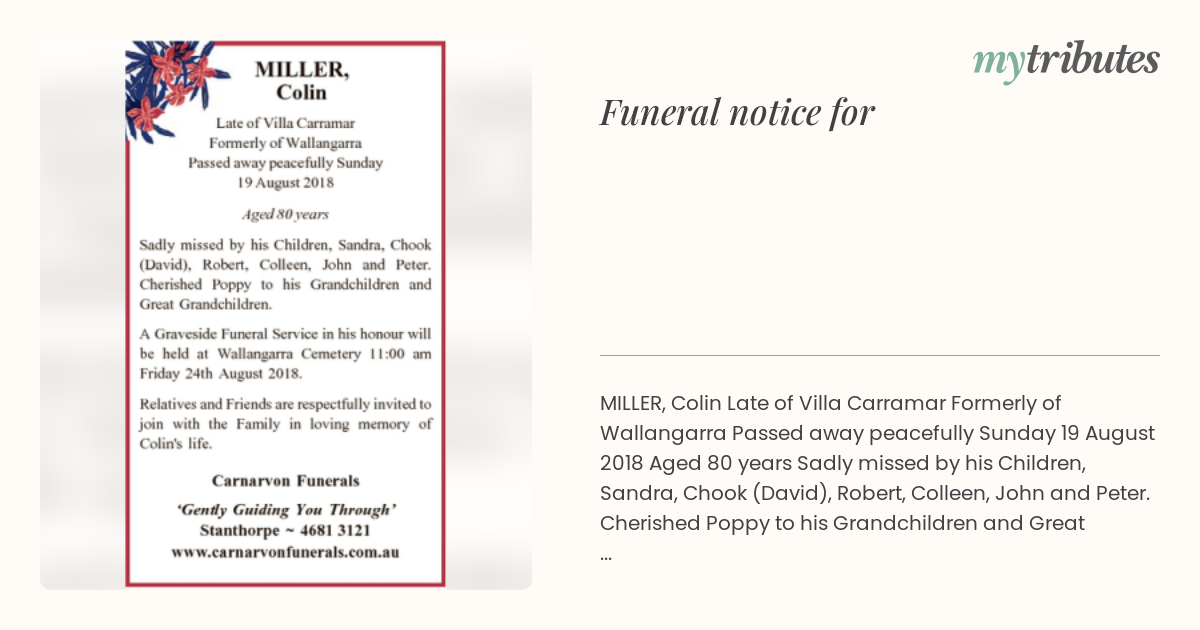 MILLER,
Colin

Late of Villa Carramar
Formerly of Wallangarra
Passed away peacefully Sunday
19 August 2018

Aged 80 years

Sadly missed by his Children, Sandra, Chook (David), Robert, Colleen, John and Peter. Cherished Poppy to his Grandchildren and Great Grandchildren.

A Graveside Funeral Service in his honour will be held at Wallangarra Cemetery 11:00 am Friday 24th August 2018.

Relatives and Friends are respectfully invited to join with the Family in loving memory of Colin's life.

Carnarvon Funerals

'Gently Guiding You Through'
Stanthorpe ~ 4681 3121
www.carnarvonfunerals.com.au

mytributes

Funeral notice for

MILLER, Colin Late of Villa Carramar Formerly of Wallangarra Passed away peacefully Sunday 19 August 2018 Aged 80 years Sadly missed by his Children, Sandra, Chook (David), Robert, Colleen, John and Peter. Cherished Poppy to his Grandchildren and Great
...